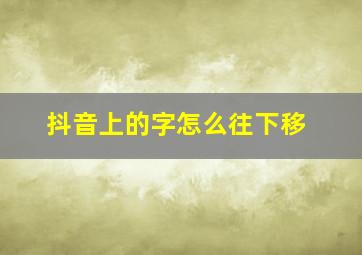 抖音上的字怎么往下移